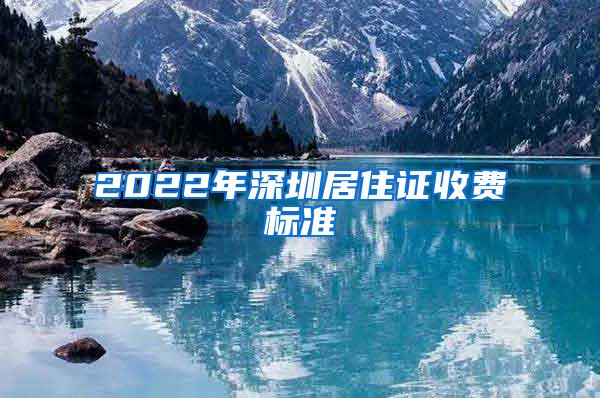 2022年深圳居住证收费标准